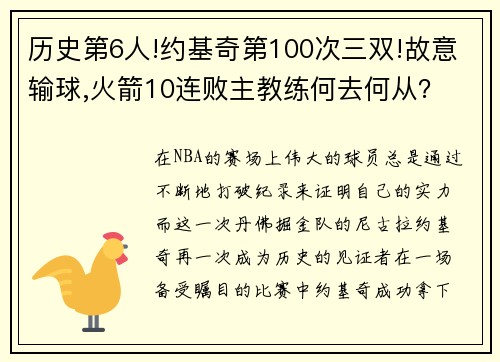 历史第6人!约基奇第100次三双!故意输球,火箭10连败主教练何去何从?

在NBA的赛场上伟大的球员总是通过不断地打破纪录来证明自己的实力而这一次丹佛掘金队的尼古拉约基奇再一次成为历史的见证者在一场备受瞩目的比赛中约基奇成功拿下